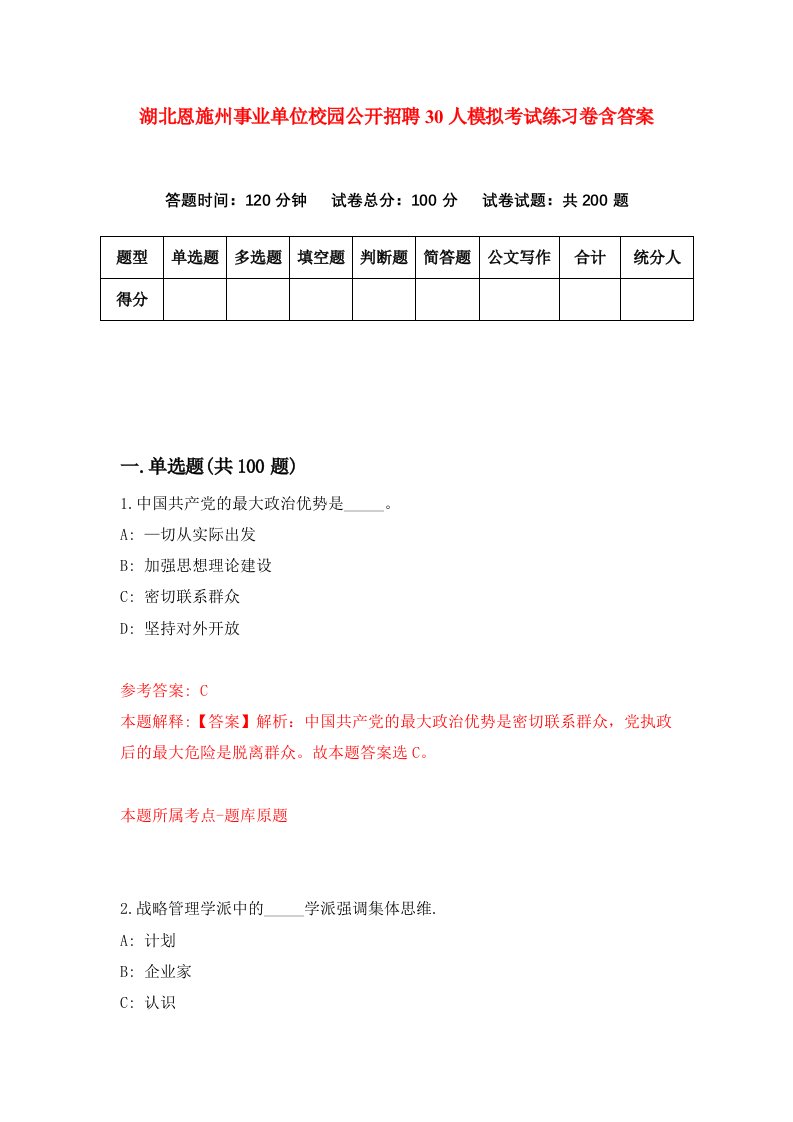 湖北恩施州事业单位校园公开招聘30人模拟考试练习卷含答案

答题时间：120分钟　试卷总分：100分　试卷试题：共200题

| 题型 | 单选题 | 多选题 | 填空题 | 判断题 | 简答题 | 公文写作 | 合计 | 统分人 |
|---|---|---|---|---|---|---|---|---|
| 得分 | | | | | | | | |

一.单选题(共100题)

1.中国共产党的最大政治优势是_____。

A: 一切从实际出发

B: 加强思想理论建设

C: 密切联系群众

D: 坚持对外开放

参考答案: C

本题解释:【答案】解析：中国共产党的最大政治优势是密切联系群众，党执政后的最大危险是脱离群众。故本题答案选C。

本题所属考点-题库原题

2.战略管理学派中的_____学派强调集体思维.

A: 计划

B: 企业家

C: 认识